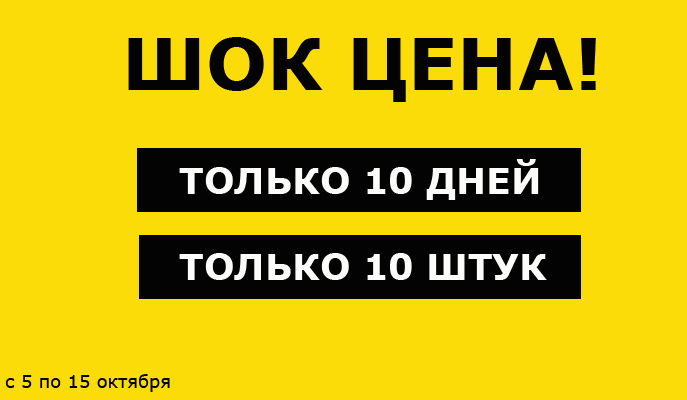 ШОК ЦЕНА!

ТОЛЬКО 10 ДНЕЙ

ТОЛЬКО 10 ШТУК

с 5 по 15 октября